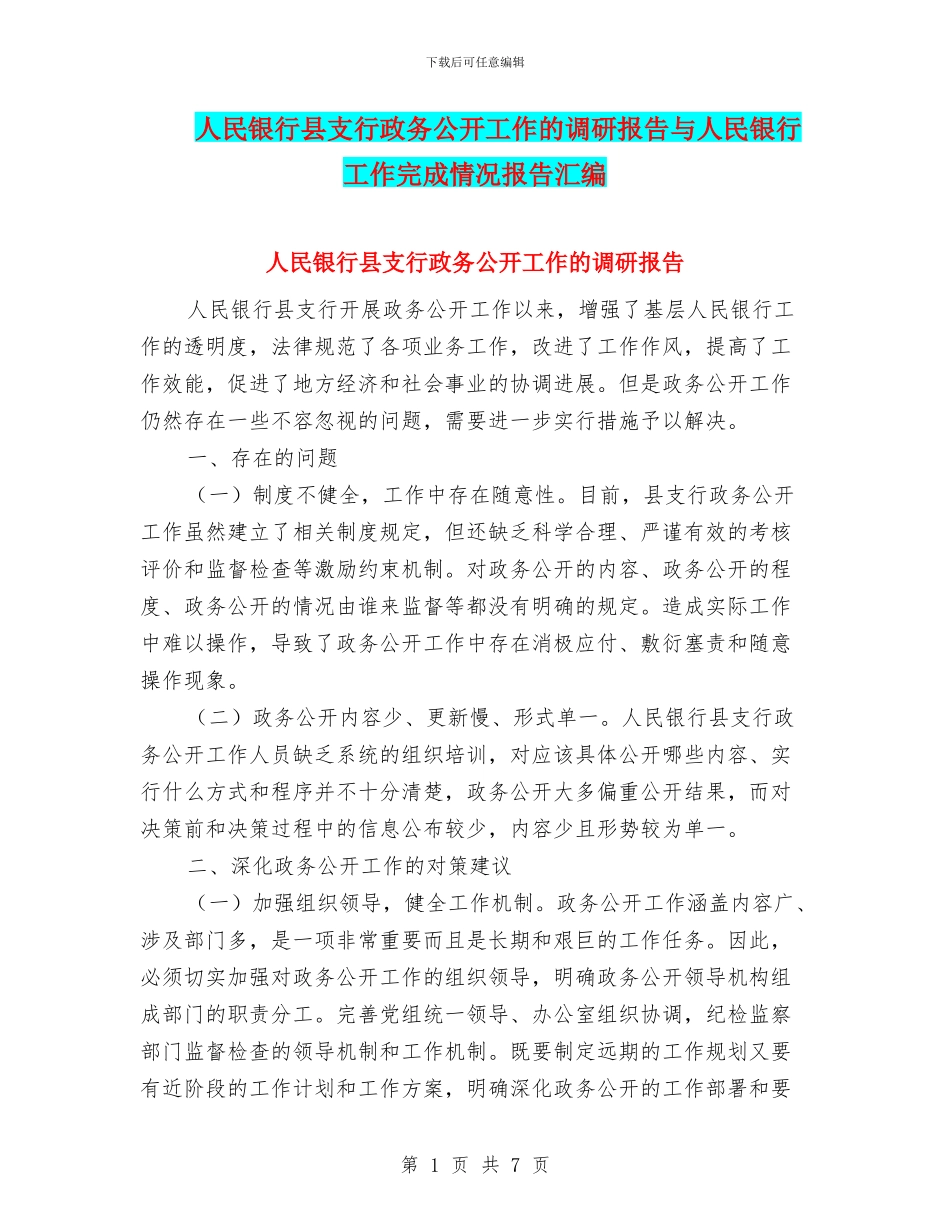 下载后可任意编辑

人民银行县支行政务公开工作的调研报告与人民银行工作完成情况报告汇编

人民银行县支行政务公开工作的调研报告

人民银行县支行开展政务公开工作以来，增强了基层人民银行工作的透明度，法律规范了各项业务工作，改进了工作作风，提高了工作效能，促进了地方经济和社会事业的协调进展。但是政务公开工作仍然存在一些不容忽视的问题，需要进一步实行措施予以解决。

一、存在的问题

（一）制度不健全，工作中存在随意性。目前，县支行政务公开工作虽然建立了相关制度规定，但还缺乏科学合理、严谨有效的考核评价和监督检查等激励约束机制。对政务公开的内容、政务公开的程度、政务公开的情况由谁来监督等都没有明确的规定。造成实际工作中难以操作，导致了政务公开工作中存在消极应付、敷衍塞责和随意操作现象。

（二）政务公开内容少、更新慢、形式单一。人民银行县支行政务公开工作人员缺乏系统的组织培训，对应该具体公开哪些内容、实行什么方式和程序并不十分清楚，政务公开大多偏重公开结果，而对决策前和决策过程中的信息公布较少，内容少且形势较为单一。

二、深化政务公开工作的对策建议

（一）加强组织领导，健全工作机制。政务公开工作涵盖内容广、涉及部门多，是一项非常重要而且是长期和艰巨的工作任务。因此，必须切实加强对政务公开工作的组织领导，明确政务公开领导机构组成部门的职责分工。完善党组统一领导、办公室组织协调，纪检监察部门监督检查的领导机制和工作机制。既要制定远期的工作规划又要有近阶段的工作计划和工作方案，明确深化政务公开的工作部署和要

第 1 页 共 7 页